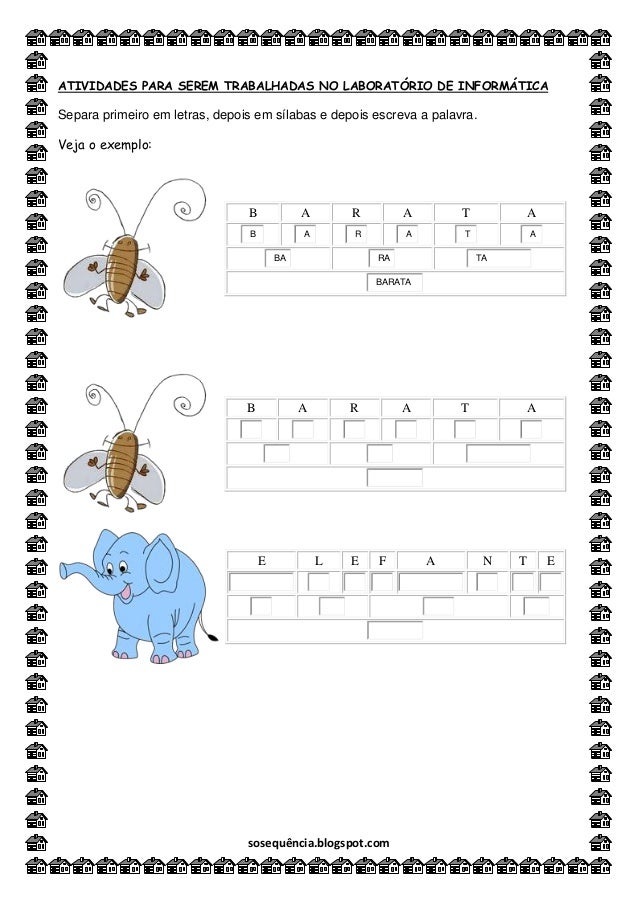 ATIVIDADES PARA SEREM TRABALHADAS NO LABORATÓRIO DE INFORMÁTICA

Separa primeiro em letras, depois em sílabas e depois escreva a palavra.

Veja o exemplo:

| B | A | R | A | T | A |
|---|---|---|---|---|---|
| B | A | R | A | T | A |
| BA | | RA | | TA | |
| BARATA | | | | | |

| B | A | R | A | T | A |
|---|---|---|---|---|---|
| | | | | | |
| | | | | | |
| | | | | | |

| E | L | E | F | A | N | T | E |
|---|---|---|---|---|---|---|---|
| | | | | | | | |
| | | | | | | | |
| | | | | | | | |

sosequência.blogspot.com